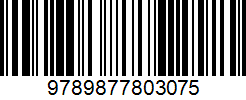 9789877803075